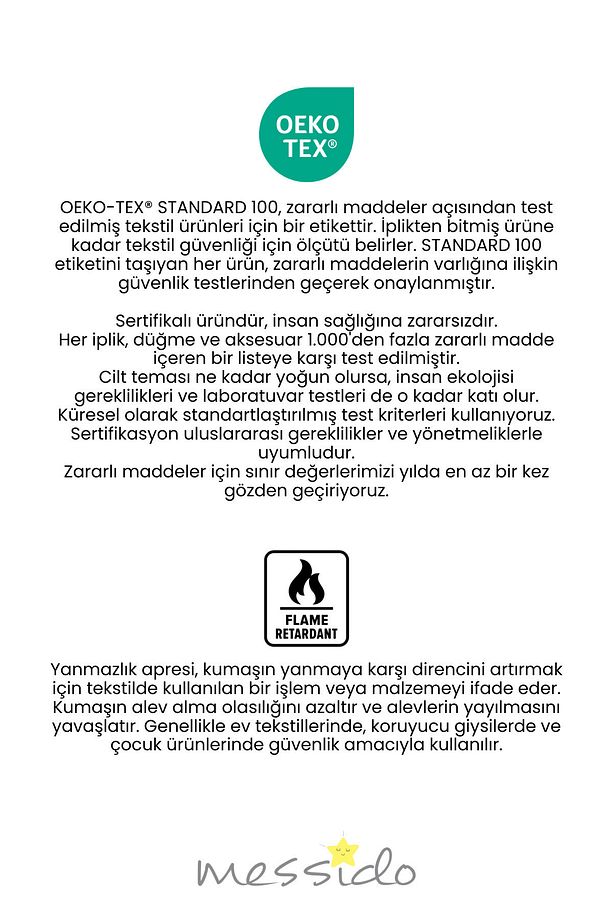 OEKO TEX®

OEKO-TEX® STANDARD 100, zararlı maddeler açısından test edilmiş tekstil ürünleri için bir etikettir. İplikten bitmiş ürüne kadar tekstil güvenliği için ölçütü belirler. STANDARD 100 etiketini taşıyan her ürün, zararlı maddelerin varlığına ilişkin güvenlik testlerinden geçerek onaylanmıştır.

Sertifikalı üründür, insan sağlığına zararsızdır.
Her iplik, düğme ve aksesuar 1.000'den fazla zararlı madde içeren bir listeye karşı test edilmiştir.
Cilt teması ne kadar yoğun olursa, insan ekolojisi gereklilikleri ve laboratuvar testleri de o kadar katı olur.
Küresel olarak standartlaştırılmış test kriterleri kullanıyoruz.
Sertifikasyon uluslararası gereklilikler ve yönetmeliklerle uyumludur.
Zararlı maddeler için sınır değerlerimizi yılda en az bir kez gözden geçiriyoruz.

FLAME RETARDANT

Yanmazlık apresi, kumaşın yanmaya karşı direncini artırmak için tekstilde kullanılan bir işlem veya malzemeyi ifade eder. Kumaşın alev alma olasılığını azaltır ve alevlerin yayılmasını yavaşlatır. Genellikle ev tekstillerinde, koruyucu giysilerde ve çocuk ürünlerinde güvenlik amacıyla kullanılır.

messido